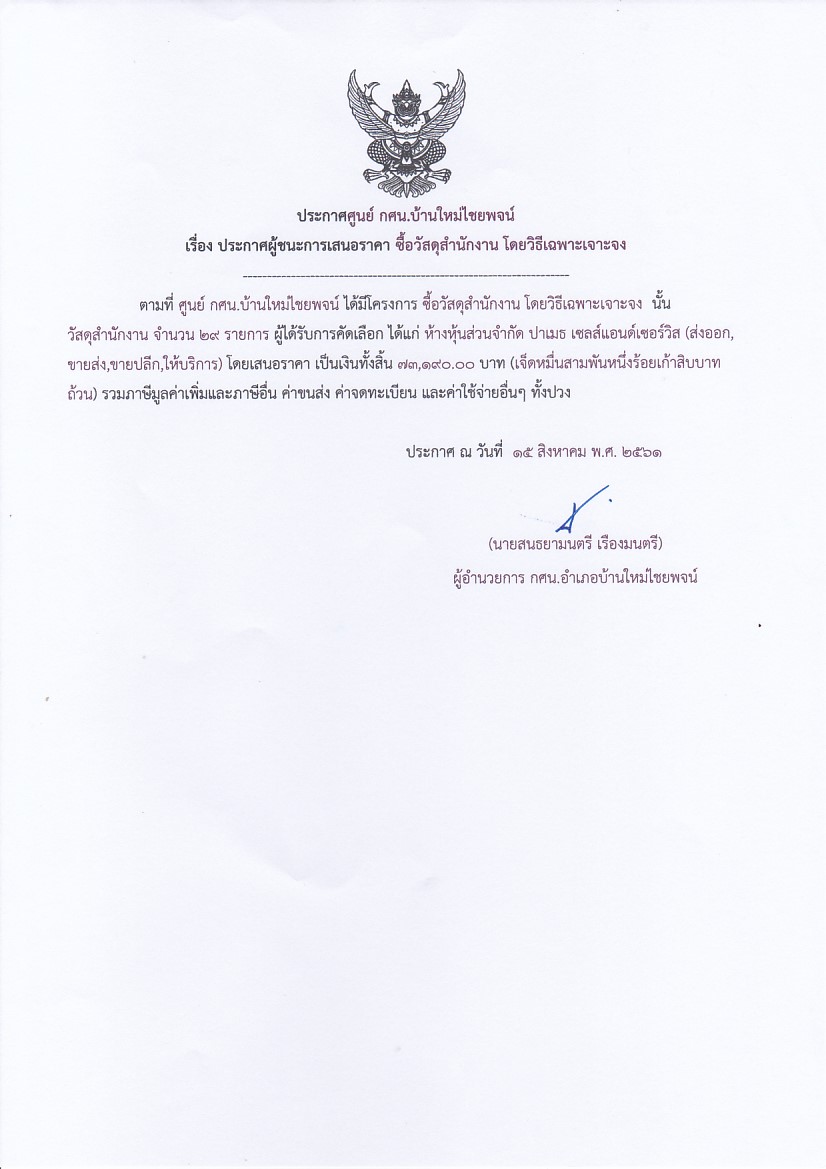 ประกาศศูนย์ กศน.บ้านใหม่ไชยพจน์
เรื่อง ประกาศผู้ชนะการเสนอราคา ซื้อวัสดุสำนักงาน โดยวิธีเฉพาะเจาะจง
--------------------------------------------------------------------

ตามที่ ศูนย์ กศน.บ้านใหม่ไชยพจน์ ได้มีโครงการ ซื้อวัสดุสำนักงาน โดยวิธีเฉพาะเจาะจง นั้น วัสดุสำนักงาน จำนวน ๒๙ รายการ ผู้ได้รับการคัดเลือก ได้แก่ ห้างหุ้นส่วนจำกัด ปาเมธ เซลส์แอนด์เซอร์วิส (ส่งออก,ขายส่ง,ขายปลีก,ให้บริการ) โดยเสนอราคา เป็นเงินทั้งสิ้น ๗๓,๑๙๐.๐๐ บาท (เจ็ดหมื่นสามพันหนึ่งร้อยเก้าสิบบาทถ้วน) รวมภาษีมูลค่าเพิ่มและภาษีอื่น ค่าขนส่ง ค่าจดทะเบียน และค่าใช้จ่ายอื่นๆ ทั้งปวง

ประกาศ ณ วันที่ ๑๕ สิงหาคม พ.ศ. ๒๕๖๑

(นายสนธยามนตรี เรืองมนตรี)
ผู้อำนวยการ กศน.อำเภอบ้านใหม่ไชยพจน์